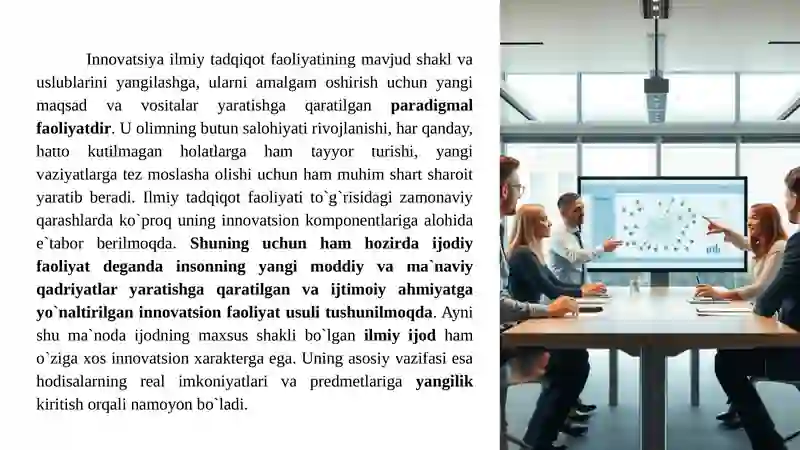 Innovatsiya ilmiy tadqiqot faoliyatining mavjud shakl va uslublarini yangilashga, ularni amalgam oshirish uchun yangi maqsad va vositalar yaratishga qaratilgan paradigmal faoliyatdir. U olimning butun salohiyati rivojlanishi, har qanday, hatto kutilmagan holatlarga ham tayyor turishi, yangi vaziyatlarga tez moslasha olishi uchun ham muhim shart sharoit yaratib beradi. Ilmiy tadqiqot faoliyati to`g`risidagi zamonaviy qarashlarda ko`proq uning innovatsion komponentlariga alohida e`tabor berilmoqda. Shuning uchun ham hozirda ijodiy faoliyat deganda insonning yangi moddiy va ma`naviy qadriyatlar yaratishga qaratilgan va ijtimoiy ahmiyatga yo`naltirilgan innovatsion faoliyat usuli tushunilmoqda. Ayni shu ma`noda ijodning maxsus shakli bo`lgan ilmiy ijod ham o`ziga xos innovatsion xarakterga ega. Uning asosiy vazifasi esa hodisalarning real imkoniyatlari va predmetlariga yangilik kiritish orqali namoyon bo`ladi.